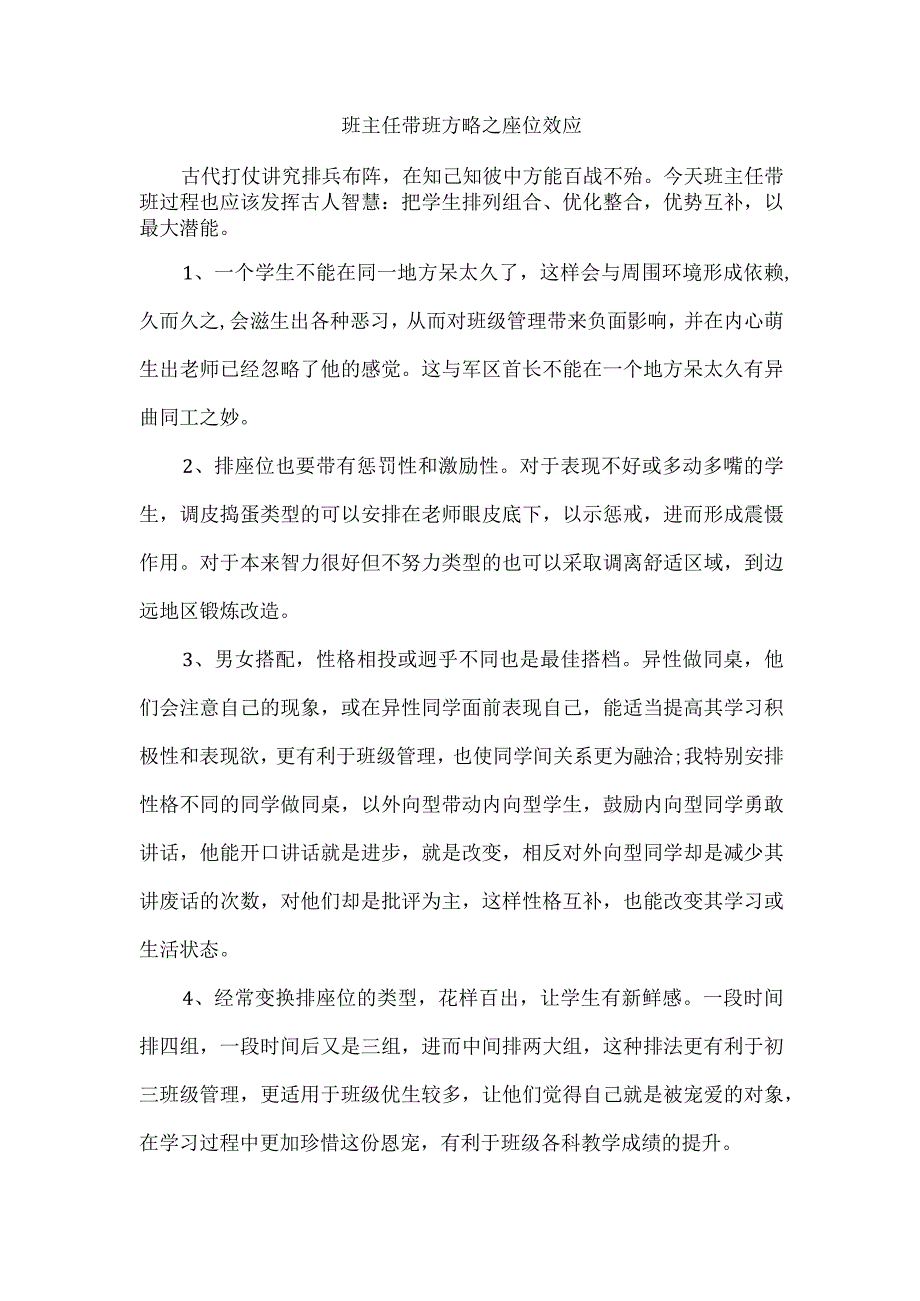 班主任带班方略之座位效应

古代打仗讲究排兵布阵，在知己知彼中方能百战不殆。今天班主任带班过程也应该发挥古人智慧：把学生排列组合、优化整合，优势互补，以最大潜能。

1、一个学生不能在同一地方呆太久了，这样会与周围环境形成依赖,久而久之,会滋生出各种恶习，从而对班级管理带来负面影响，并在内心萌生出老师已经忽略了他的感觉。这与军区首长不能在一个地方呆太久有异曲同工之妙。

2、排座位也要带有惩罚性和激励性。对于表现不好或多动多嘴的学生，调皮捣蛋类型的可以安排在老师眼皮底下，以示惩戒，进而形成震慑作用。对于本来智力很好但不努力类型的也可以采取调离舒适区域，到边远地区锻炼改造。

3、男女搭配，性格相投或迥乎不同也是最佳搭档。异性做同桌，他们会注意自己的现象，或在异性同学面前表现自己，能适当提高其学习积极性和表现欲，更有利于班级管理，也使同学间关系更为融洽;我特别安排性格不同的同学做同桌，以外向型带动内向型学生，鼓励内向型同学勇敢讲话，他能开口讲话就是进步，就是改变，相反对外向型同学却是减少其讲废话的次数，对他们却是批评为主，这样性格互补，也能改变其学习或生活状态。

4、经常变换排座位的类型，花样百出，让学生有新鲜感。一段时间排四组，一段时间后又是三组，进而中间排两大组，这种排法更有利于初三班级管理，更适用于班级优生较多，让他们觉得自己就是被宠爱的对象，在学习过程中更加珍惜这份恩宠，有利于班级各科教学成绩的提升。